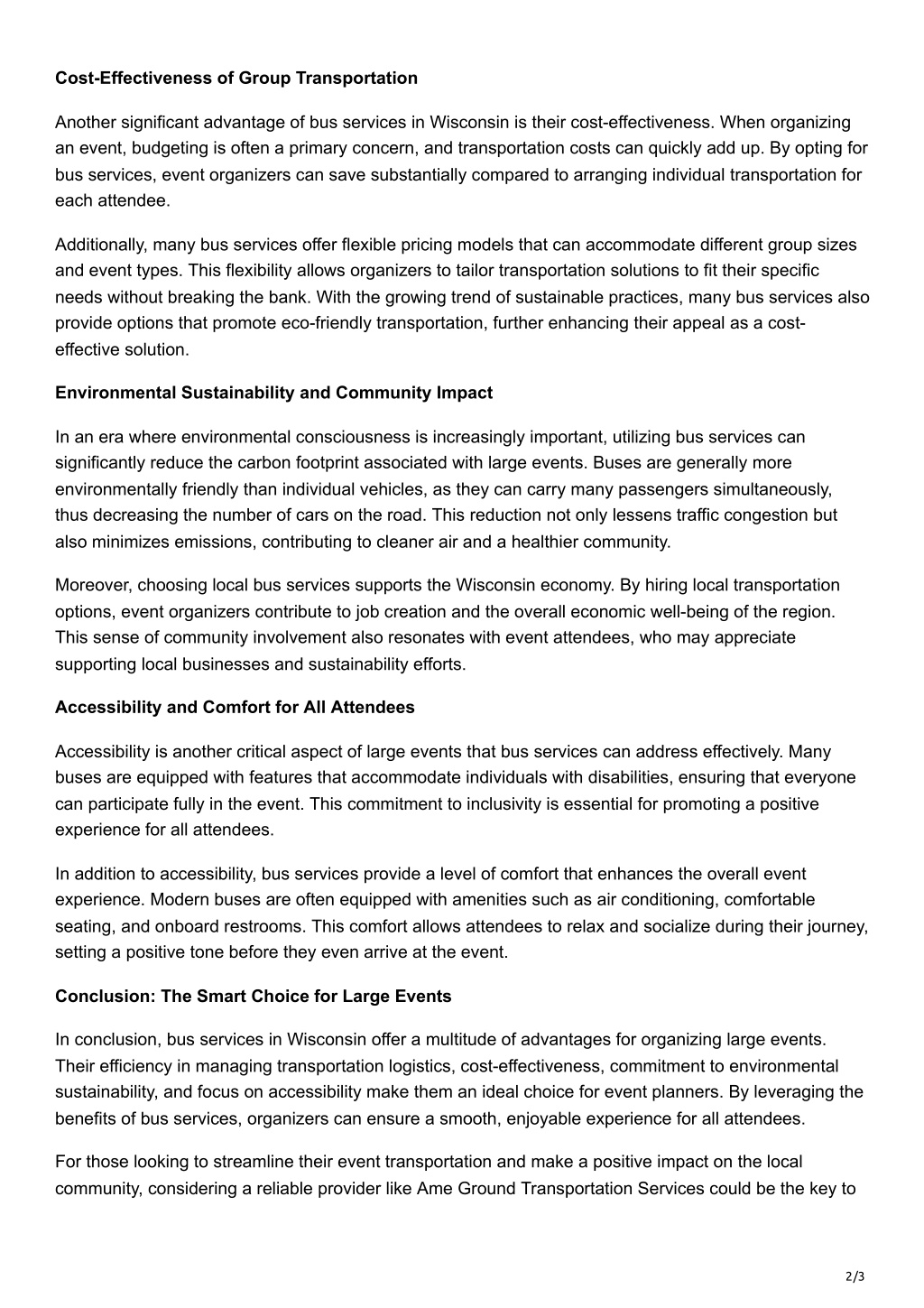 **Cost-Effectiveness of Group Transportation**

Another significant advantage of bus services in Wisconsin is their cost-effectiveness. When organizing an event, budgeting is often a primary concern, and transportation costs can quickly add up. By opting for bus services, event organizers can save substantially compared to arranging individual transportation for each attendee.

Additionally, many bus services offer flexible pricing models that can accommodate different group sizes and event types. This flexibility allows organizers to tailor transportation solutions to fit their specific needs without breaking the bank. With the growing trend of sustainable practices, many bus services also provide options that promote eco-friendly transportation, further enhancing their appeal as a cost-effective solution.

**Environmental Sustainability and Community Impact**

In an era where environmental consciousness is increasingly important, utilizing bus services can significantly reduce the carbon footprint associated with large events. Buses are generally more environmentally friendly than individual vehicles, as they can carry many passengers simultaneously, thus decreasing the number of cars on the road. This reduction not only lessens traffic congestion but also minimizes emissions, contributing to cleaner air and a healthier community.

Moreover, choosing local bus services supports the Wisconsin economy. By hiring local transportation options, event organizers contribute to job creation and the overall economic well-being of the region. This sense of community involvement also resonates with event attendees, who may appreciate supporting local businesses and sustainability efforts.

**Accessibility and Comfort for All Attendees**

Accessibility is another critical aspect of large events that bus services can address effectively. Many buses are equipped with features that accommodate individuals with disabilities, ensuring that everyone can participate fully in the event. This commitment to inclusivity is essential for promoting a positive experience for all attendees.

In addition to accessibility, bus services provide a level of comfort that enhances the overall event experience. Modern buses are often equipped with amenities such as air conditioning, comfortable seating, and onboard restrooms. This comfort allows attendees to relax and socialize during their journey, setting a positive tone before they even arrive at the event.

**Conclusion: The Smart Choice for Large Events**

In conclusion, bus services in Wisconsin offer a multitude of advantages for organizing large events. Their efficiency in managing transportation logistics, cost-effectiveness, commitment to environmental sustainability, and focus on accessibility make them an ideal choice for event planners. By leveraging the benefits of bus services, organizers can ensure a smooth, enjoyable experience for all attendees.

For those looking to streamline their event transportation and make a positive impact on the local community, considering a reliable provider like Ame Ground Transportation Services could be the key to

2/3